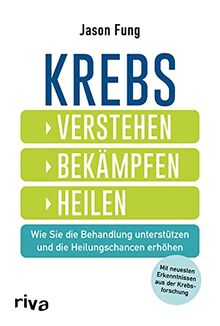 Jason Fung

KREBS

VERSTEHEN

BEKÄMPFEN

HEILEN

Wie Sie die Behandlung unterstützen und die Heilungschancen erhöhen

Mit neuesten Erkenntnissen aus der Krebsforschung

riva